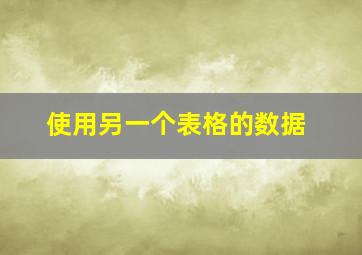 使用另一个表格的数据